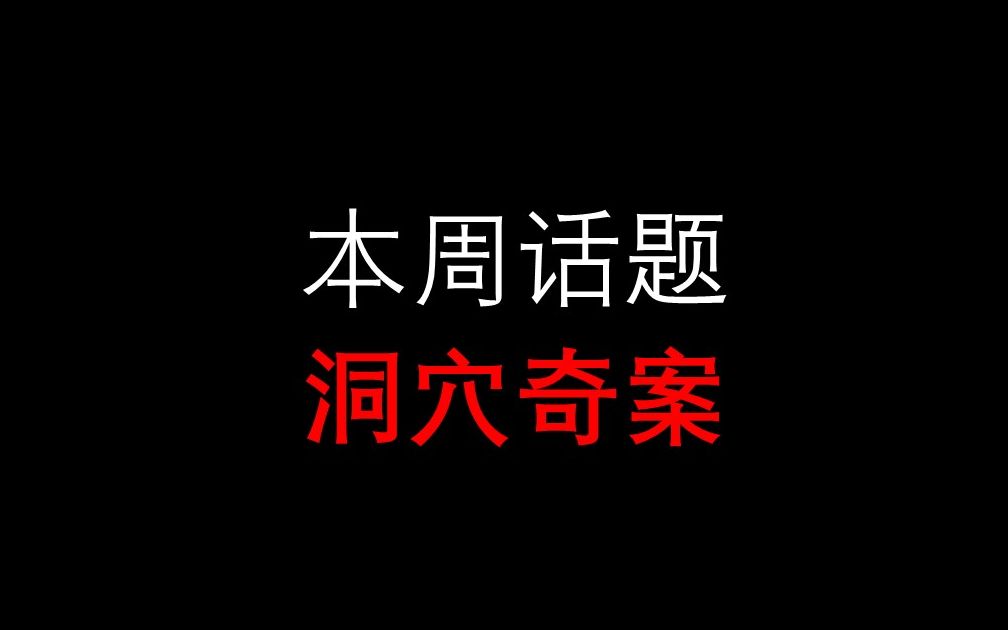 本周话题
洞穴奇案